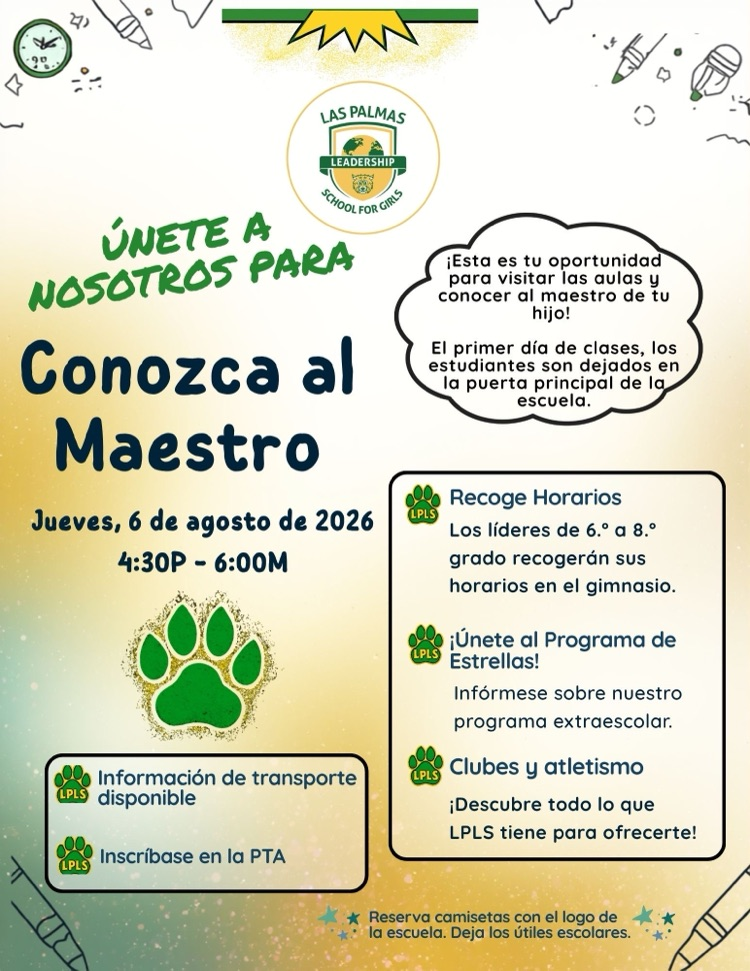 LAS PALMAS
LEADERSHIP
SCHOOL FOR GIRLS

ÚNETE A NOSOTROS PARA

Conozca al Maestro

Jueves, 6 de agosto de 2026
4:30P - 6:00M

¡Esta es tu oportunidad para visitar las aulas y conocer al maestro de tu hijo!

El primer día de clases, los estudiantes son dejados en la puerta principal de la escuela.

LPLS Recoge Horarios
Los líderes de 6.° a 8.° grado recogerán sus horarios en el gimnasio.

LPLS ¡Únete al Programa de Estrellas!
Infórmese sobre nuestro programa extraescolar.

LPLS Clubes y atletismo
¡Descubre todo lo que LPLS tiene para ofrecerte!

LPLS Información de transporte disponible

LPLS Inscríbase en la PTA

Reserva camisetas con el logo de la escuela. Deja los útiles escolares.